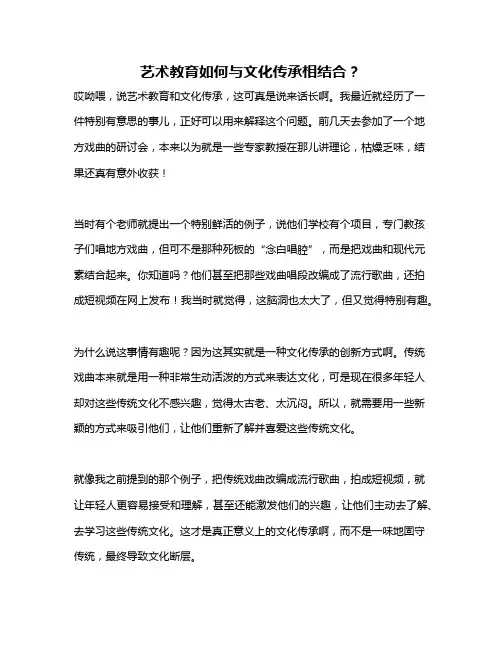 艺术教育如何与文化传承相结合？

哎呦喂，说艺术教育和文化传承，这可真是说来话长啊。我最近就经历了一件特别有意思的事儿，正好可以用来解释这个问题。前几天去参加了一个地方戏曲的研讨会，本来以为就是一些专家教授在那儿讲理论，枯燥乏味，结果还真有意外收获！

当时有个老师就提出一个特别鲜活的例子，说他们学校有个项目，专门教孩子们唱地方戏曲，但可不是那种死板的“念白唱腔”，而是把戏曲和现代元素结合起来。你知道吗？他们甚至把那些戏曲唱段改编成了流行歌曲，还拍成短视频在网上发布！我当时就觉得，这脑洞也太大了，但又觉得特别有趣。

为什么说这事情有趣呢？因为这其实就是一种文化传承的创新方式啊。传统戏曲本来就是用一种非常生动活泼的方式来表达文化，可是现在很多年轻人却对这些传统文化不感兴趣，觉得太古老、太沉闷。所以，就需要用一些新颖的方式来吸引他们，让他们重新了解并喜爱这些传统文化。

就像我之前提到的那个例子，把传统戏曲改编成流行歌曲，拍成短视频，就让年轻人更容易接受和理解，甚至还能激发他们的兴趣，让他们主动去了解、去学习这些传统文化。这才是真正意义上的文化传承啊，而不是一味地固守传统，最终导致文化断层。